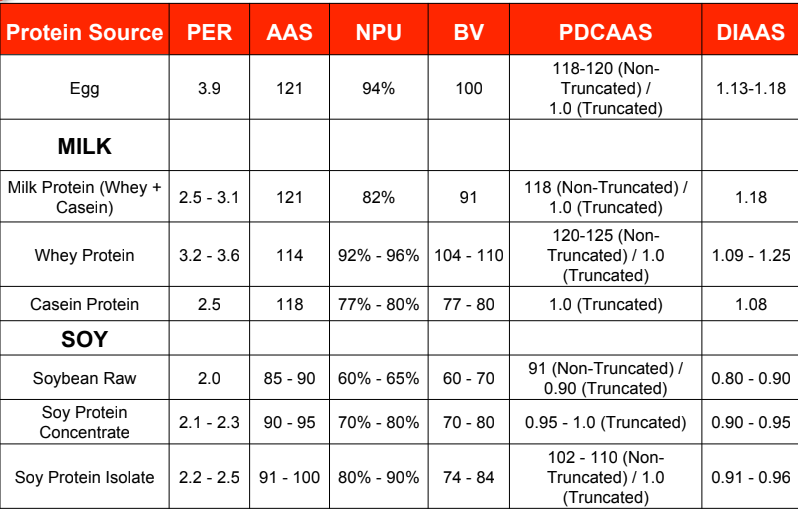 | Protein Source | PER | AAS | NPU | BV | PDCAAS | DIAAS |
|---|---|---|---|---|---|---|
| Egg | 3.9 | 121 | 94% | 100 | 118-120 (Non-Truncated) / 1.0 (Truncated) | 1.13-1.18 |
| MILK | | | | | | |
| Milk Protein (Whey + Casein) | 2.5 - 3.1 | 121 | 82% | 91 | 118 (Non-Truncated) / 1.0 (Truncated) | 1.18 |
| Whey Protein | 3.2 - 3.6 | 114 | 92% - 96% | 104 - 110 | 120-125 (Non-Truncated) / 1.0 (Truncated) | 1.09 - 1.25 |
| Casein Protein | 2.5 | 118 | 77% - 80% | 77 - 80 | 1.0 (Truncated) | 1.08 |
| SOY | | | | | | |
| Soybean Raw | 2.0 | 85 - 90 | 60% - 65% | 60 - 70 | 91 (Non-Truncated) / 0.90 (Truncated) | 0.80 - 0.90 |
| Soy Protein Concentrate | 2.1 - 2.3 | 90 - 95 | 70% - 80% | 70 - 80 | 0.95 - 1.0 (Truncated) | 0.90 - 0.95 |
| Soy Protein Isolate | 2.2 - 2.5 | 91 - 100 | 80% - 90% | 74 - 84 | 102 - 110 (Non-Truncated) / 1.0 (Truncated) | 0.91 - 0.96 |